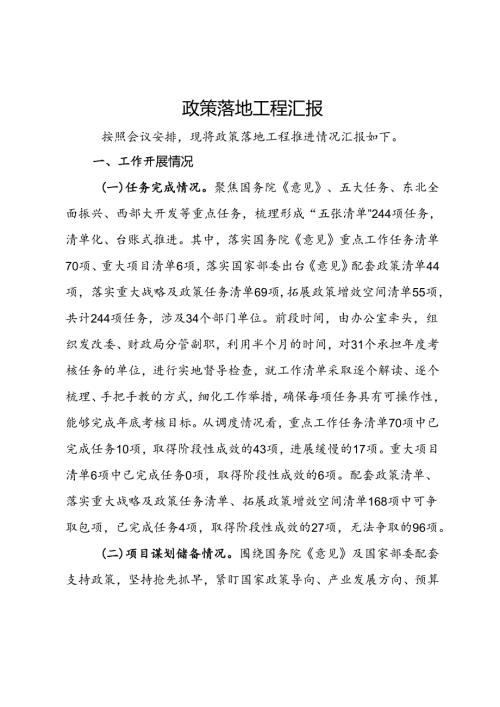 政策落地工程汇报

按照会议安排，现将政策落地工程推进情况汇报如下。

一、工作开展情况

(一)任务完成情况。聚焦国务院《意见》、五大任务、东北全面振兴、西部大开发等重点任务，梳理形成“五张清单”244项任务，清单化、台账式推进。其中，落实国务院《意见》重点工作任务清单70项、重大项目清单6项，落实国家部委出台《意见》配套政策清单44项，落实重大战略及政策任务清单69项，拓展政策增效空间清单55项，共计244项任务，涉及34个部门单位。前段时间，由办公室牵头，组织发改委、财政局分管副职，利用半个月的时间，对31个承担年度考核任务的单位，进行实地督导检查，就工作清单采取逐个解读、逐个梳理、手把手教的方式，细化工作举措，确保每项任务具有可操作性，能够完成年底考核目标。从调度情况看，重点工作任务清单70项中已完成任务10项，取得阶段性成效的43项，进展缓慢的17项。重大项目清单6项中已完成任务0项，取得阶段性成效的6项。配套政策清单、落实重大战略及政策任务清单、拓展政策增效空间清单168项中可争取包项，已完成任务4项，取得阶段性成效的27项，无法争取的96项。

(二)项目谋划储备情况。围绕国务院《意见》及国家部委配套支持政策，坚持抢先抓早，紧盯国家政策导向、产业发展方向、预算